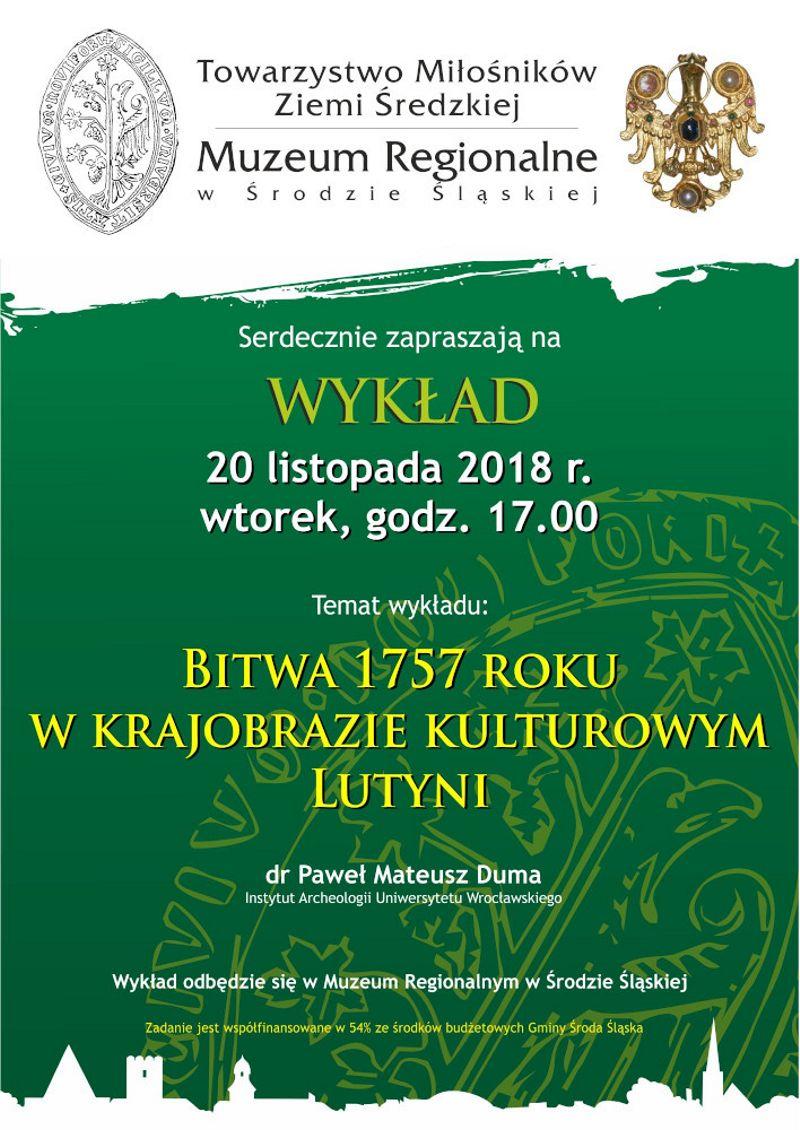 Towarzystwo Miłośników Ziemi Średzkiej

Muzeum Regionalne w Środzie Śląskiej

Serdecznie zapraszają na

WYKŁAD

20 listopada 2018 r.
wtorek, godz. 17.00

Temat wykładu:

BITWA 1757 ROKU W KRAJOBRAZIE KULTUROWYM LUTYNI

dr Paweł Mateusz Duma
Instytut Archeologii Uniwersytetu Wrocławskiego

Wykład odbędzie się w Muzeum Regionalnym w Środzie Śląskiej

Zadanie jest współfinansowane w 54% ze środków budżetowych Gminy Środa Śląska